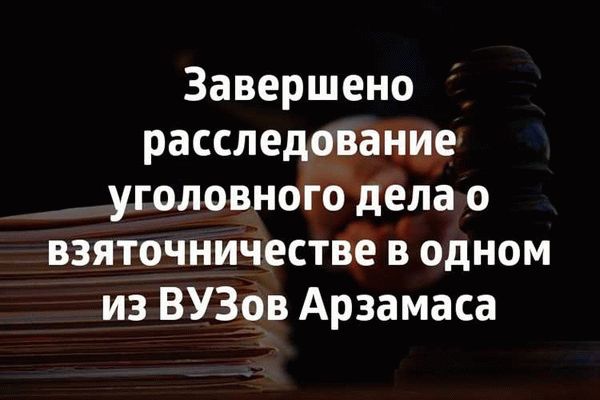 Завершено расследование уголовного дела о взяточничестве в одном из ВУЗов Арзамаса